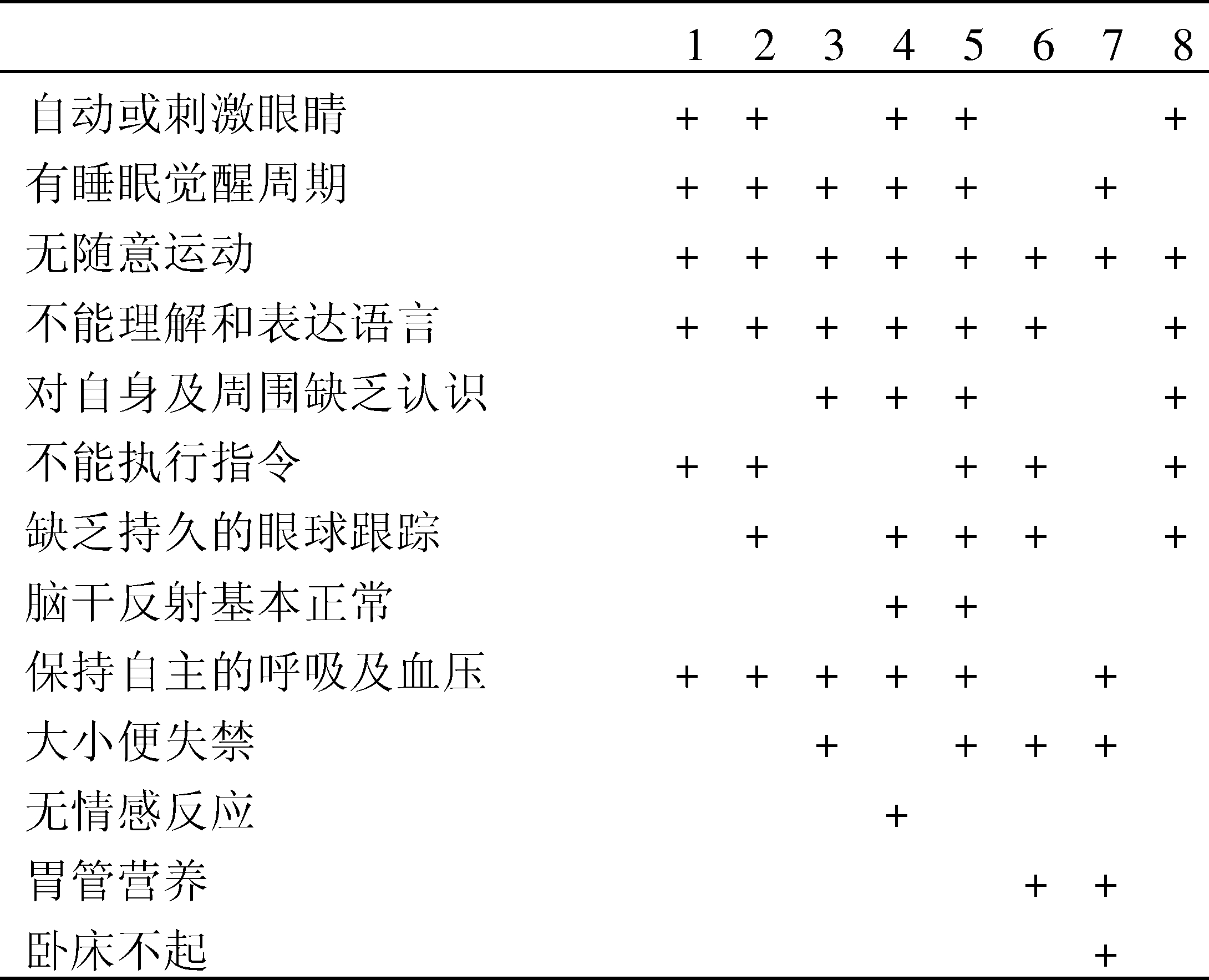 |  | 1 | 2 | 3 | 4 | 5 | 6 | 7 | 8 |
|---|---|---|---|---|---|---|---|---|
| 自动或刺激眼睛 | + | + |  | + | + |  |  | + |
| 有睡眠觉醒周期 | + | + | + | + | + |  | + |  |
| 无随意运动 | + | + | + | + | + | + | + | + |
| 不能理解和表达语言 | + | + | + | + | + | + |  | + |
| 对自身及周围缺乏认识 |  |  | + | + | + |  |  | + |
| 不能执行指令 | + | + |  |  | + | + |  | + |
| 缺乏持久的眼球跟踪 |  | + |  | + | + | + |  | + |
| 脑干反射基本正常 |  |  |  | + | + |  |  |  |
| 保持自主的呼吸及血压 | + | + | + | + | + |  | + |  |
| 大小便失禁 |  |  | + |  | + | + | + |  |
| 无情感反应 |  |  |  | + |  |  |  |  |
| 胃管营养 |  |  |  |  |  | + | + |  |
| 卧床不起 |  |  |  |  |  |  | + |  |